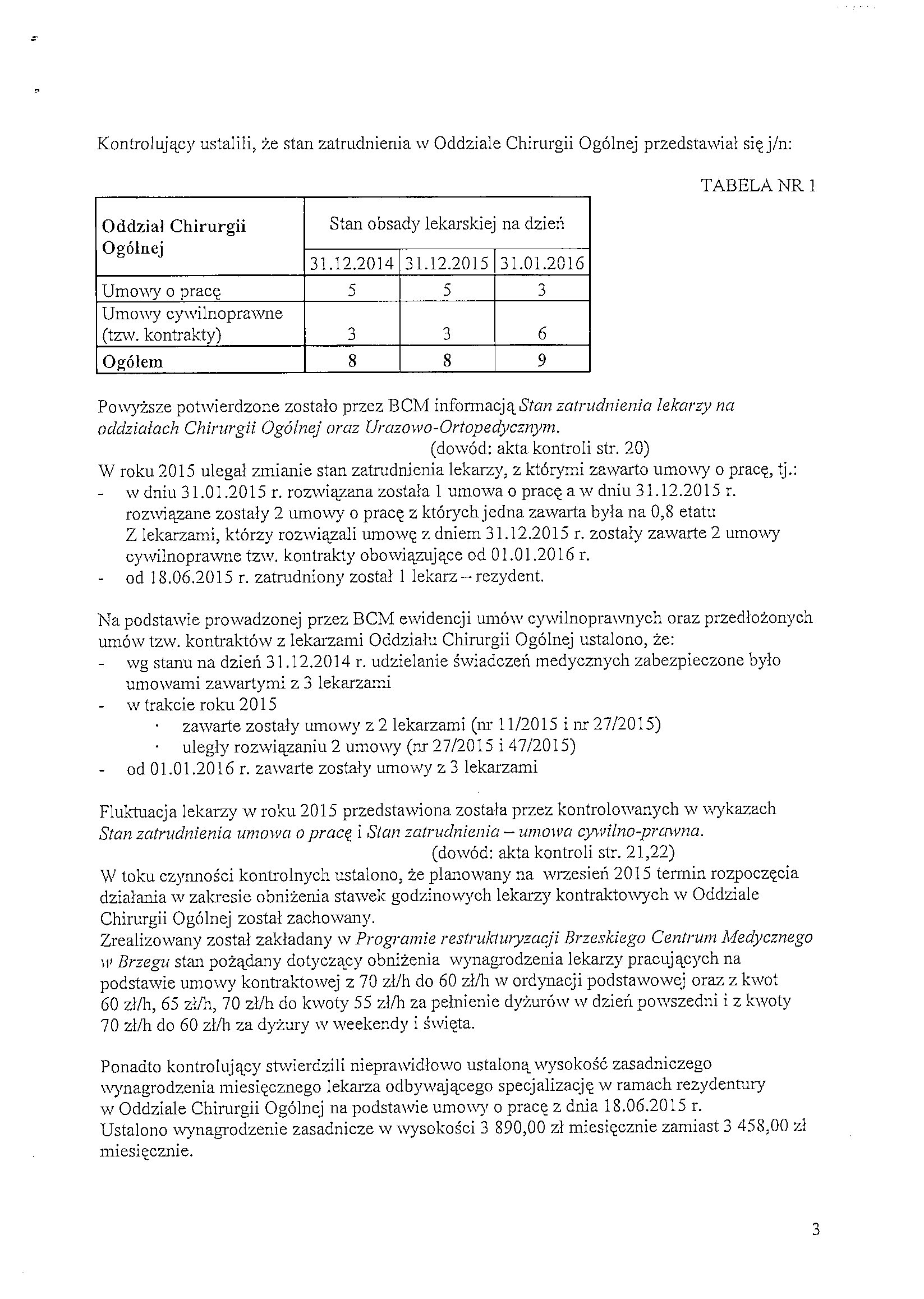 Kontrolujący ustalili, że stan zatrudnienia w Oddziale Chirurgii Ogólnej przedstawiał się j/n:

TABELA NR 1

| Oddział Chirurgii Ogólnej | Stan obsady lekarskiej na dzień | | |
|---|---|---|---|
| | 31.12.2014 | 31.12.2015 | 31.01.2016 |
| Umowy o pracę | 5 | 5 | 3 |
| Umowy cywilnoprawne (tzw. kontrakty) | 3 | 3 | 6 |
| Ogółem | 8 | 8 | 9 |

Powyższe potwierdzone zostało przez BCM informacją Stan zatrudnienia lekarzy na oddziałach Chirurgii Ogólnej oraz Urazowo-Ortopedycznym.
(dowód: akta kontroli str. 20)
W roku 2015 ulegał zmianie stan zatrudnienia lekarzy, z którymi zawarto umowy o pracę, tj.:
- w dniu 31.01.2015 r. rozwiązana została 1 umowa o pracę a w dniu 31.12.2015 r. rozwiązane zostały 2 umowy o pracę z których jedna zawarta była na 0,8 etatu Z lekarzami, którzy rozwiązali umowę z dniem 31.12.2015 r. zostały zawarte 2 umowy cywilnoprawne tzw. kontrakty obowiązujące od 01.01.2016 r.
- od 18.06.2015 r. zatrudniony został 1 lekarz – rezydent.

Na podstawie prowadzonej przez BCM ewidencji umów cywilnoprawnych oraz przedłożonych umów tzw. kontraktów z lekarzami Oddziału Chirurgii Ogólnej ustalono, że:
- wg stanu na dzień 31.12.2014 r. udzielanie świadczeń medycznych zabezpieczone było umowami zawartymi z 3 lekarzami
- w trakcie roku 2015
 · zawarte zostały umowy z 2 lekarzami (nr 11/2015 i nr 27/2015)
 · uległy rozwiązaniu 2 umowy (nr 27/2015 i 47/2015)
- od 01.01.2016 r. zawarte zostały umowy z 3 lekarzami

Fluktuacja lekarzy w roku 2015 przedstawiona została przez kontrolowanych w wykazach Stan zatrudnienia umowa o pracę i Stan zatrudnienia – umowa cywilno-prawna.
(dowód: akta kontroli str. 21,22)
W toku czynności kontrolnych ustalono, że planowany na wrzesień 2015 termin rozpoczęcia działania w zakresie obniżenia stawek godzinowych lekarzy kontraktowych w Oddziale Chirurgii Ogólnej został zachowany.
Zrealizowany został zakładany w Programie restrukturyzacji Brzeskiego Centrum Medycznego w Brzegu stan pożądany dotyczący obniżenia wynagrodzenia lekarzy pracujących na podstawie umowy kontraktowej z 70 zł/h do 60 zł/h w ordynacji podstawowej oraz z kwot 60 zł/h, 65 zł/h, 70 zł/h do kwoty 55 zł/h za pełnienie dyżurów w dzień powszedni i z kwoty 70 zł/h do 60 zł/h za dyżury w weekendy i święta.

Ponadto kontrolujący stwierdzili nieprawidłowo ustaloną wysokość zasadniczego wynagrodzenia miesięcznego lekarza odbywającego specjalizację w ramach rezydentury w Oddziale Chirurgii Ogólnej na podstawie umowy o pracę z dnia 18.06.2015 r.
Ustalono wynagrodzenie zasadnicze w wysokości 3 890,00 zł miesięcznie zamiast 3 458,00 zł miesięcznie.

3